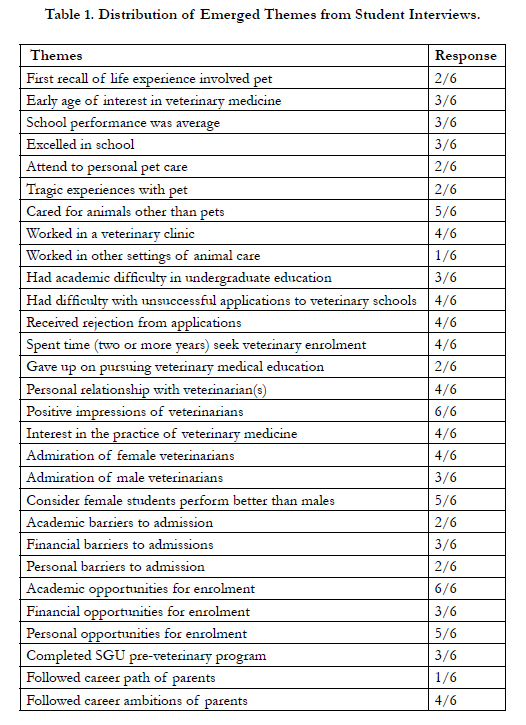 Table 1. Distribution of Emerged Themes from Student Interviews.

| Themes | Response |
|---|---|
| First recall of life experience involved pet | 2/6 |
| Early age of interest in veterinary medicine | 3/6 |
| School performance was average | 3/6 |
| Excelled in school | 3/6 |
| Attend to personal pet care | 2/6 |
| Tragic experiences with pet | 2/6 |
| Cared for animals other than pets | 5/6 |
| Worked in a veterinary clinic | 4/6 |
| Worked in other settings of animal care | 1/6 |
| Had academic difficulty in undergraduate education | 3/6 |
| Had difficulty with unsuccessful applications to veterinary schools | 4/6 |
| Received rejection from applications | 4/6 |
| Spent time (two or more years) seek veterinary enrolment | 4/6 |
| Gave up on pursuing veterinary medical education | 2/6 |
| Personal relationship with veterinarian(s) | 4/6 |
| Positive impressions of veterinarians | 6/6 |
| Interest in the practice of veterinary medicine | 4/6 |
| Admiration of female veterinarians | 4/6 |
| Admiration of male veterinarians | 3/6 |
| Consider female students perform better than males | 5/6 |
| Academic barriers to admission | 2/6 |
| Financial barriers to admissions | 3/6 |
| Personal barriers to admission | 2/6 |
| Academic opportunities for enrolment | 6/6 |
| Financial opportunities for enrolment | 3/6 |
| Personal opportunities for enrolment | 5/6 |
| Completed SGU pre-veterinary program | 3/6 |
| Followed career path of parents | 1/6 |
| Followed career ambitions of parents | 4/6 |